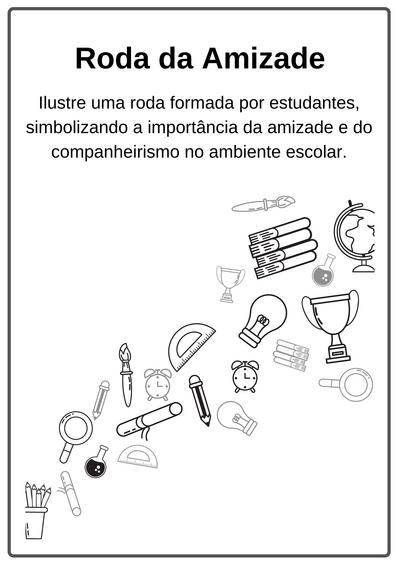 Roda da Amizade

Ilustre uma roda formada por estudantes, simbolizando a importância da amizade e do companheirismo no ambiente escolar.